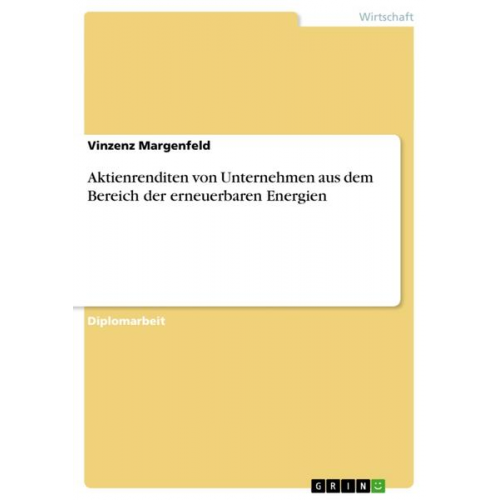 Wirtschaft

Vinzenz Margenfeld

Aktienrenditen von Unternehmen aus dem Bereich der erneuerbaren Energien

Diplomarbeit

GRIN